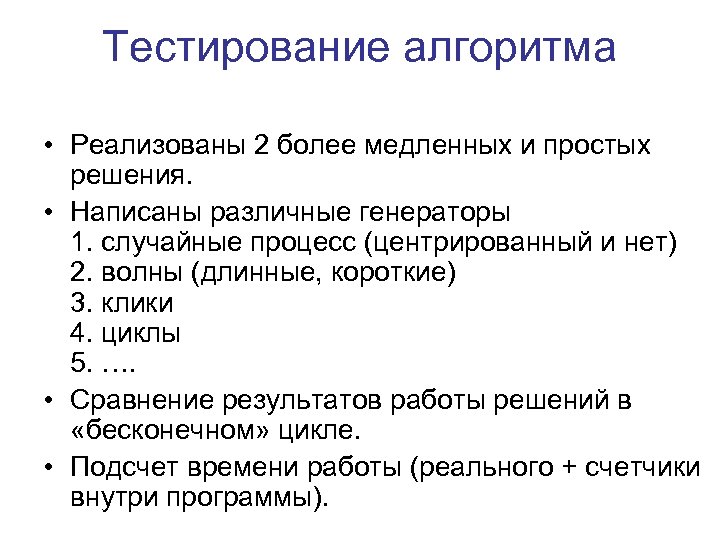 Тестирование алгоритма

• Реализованы 2 более медленных и простых решения.

• Написаны различные генераторы
1. случайные процесс (центрированный и нет)
2. волны (длинные, короткие)
3. клики
4. циклы
5. ….

• Сравнение результатов работы решений в «бесконечном» цикле.

• Подсчет времени работы (реального + счетчики внутри программы).